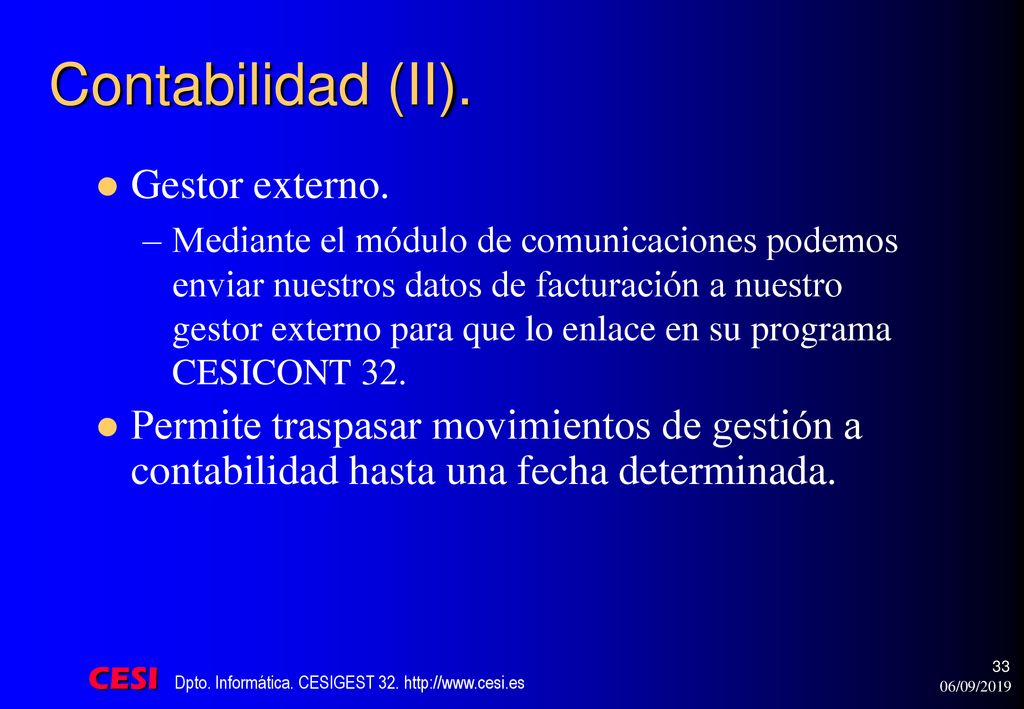 Contabilidad (II).

Gestor externo.

– Mediante el módulo de comunicaciones podemos enviar nuestros datos de facturación a nuestro gestor externo para que lo enlace en su programa CESICONT 32.

Permite traspasar movimientos de gestión a contabilidad hasta una fecha determinada.

CESI Dpto. Informática. CESIGEST 32. http://www.cesi.es

33
06/09/2019